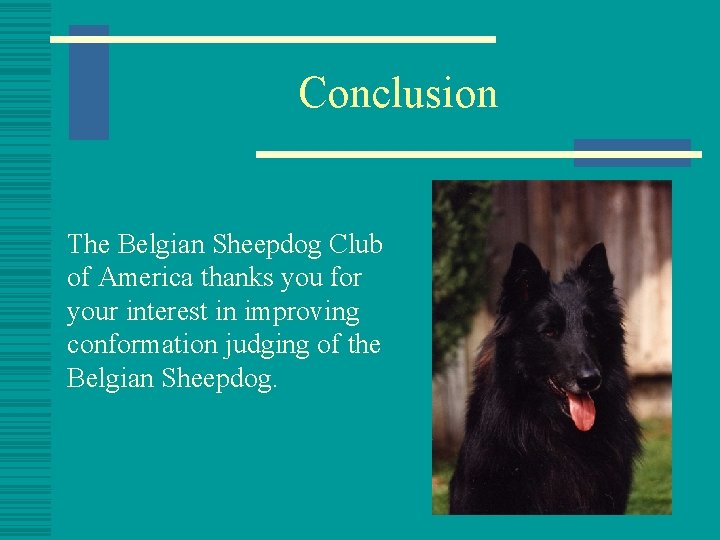 Conclusion

The Belgian Sheepdog Club of America thanks you for your interest in improving conformation judging of the Belgian Sheepdog.